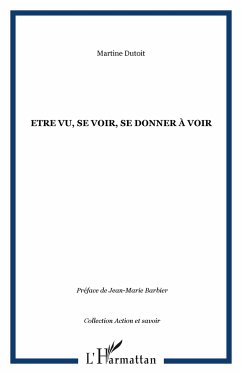 Martine Dutoit

ETRE VU, SE VOIR, SE DONNER À VOIR

Préface de Jean-Marie Barbier

Collection Action et savoir

L'Harmattan